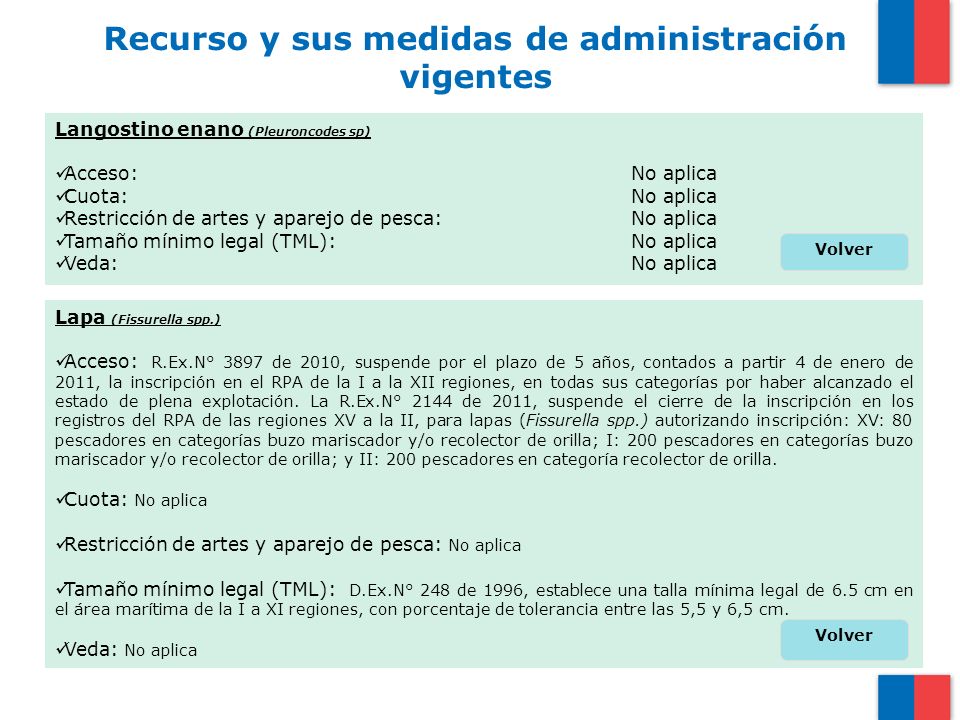 Recurso y sus medidas de administración vigentes

Langostino enano (Pleuroncodes sp)

✓Acceso: No aplica
✓Cuota: No aplica
✓Restricción de artes y aparejo de pesca: No aplica
✓Tamaño mínimo legal (TML): No aplica
✓Veda: No aplica

Volver

Lapa (Fissurella spp.)

✓Acceso: R.Ex.N° 3897 de 2010, suspende por el plazo de 5 años, contados a partir 4 de enero de 2011, la inscripción en el RPA de la I a la XII regiones, en todas sus categorías por haber alcanzado el estado de plena explotación. La R.Ex.N° 2144 de 2011, suspende el cierre de la inscripción en los registros del RPA de las regiones XV a la II, para lapas (Fissurella spp.) autorizando inscripción: XV: 80 pescadores en categorías buzo mariscador y/o recolector de orilla; I: 200 pescadores en categorías buzo mariscador y/o recolector de orilla; y II: 200 pescadores en categoría recolector de orilla.

✓Cuota: No aplica

✓Restricción de artes y aparejo de pesca: No aplica

✓Tamaño mínimo legal (TML): D.Ex.N° 248 de 1996, establece una talla mínima legal de 6.5 cm en el área marítima de la I a XI regiones, con porcentaje de tolerancia entre las 5,5 y 6,5 cm.

✓Veda: No aplica

Volver